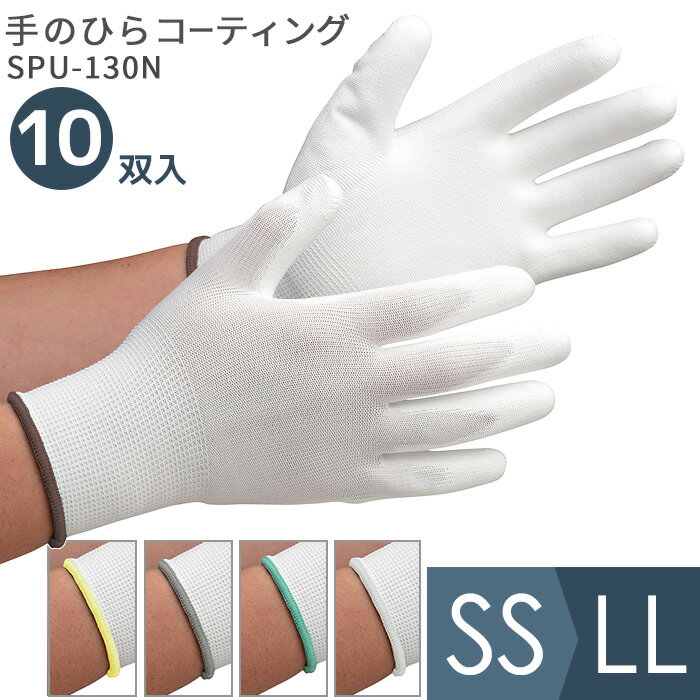 手のひらコーティング
SPU-130N
10 双入

SS LL